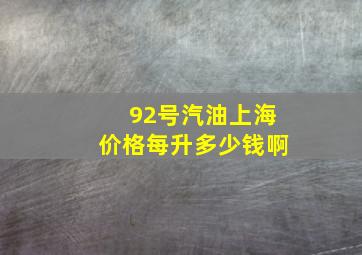 92号汽油上海
价格每升多少钱啊